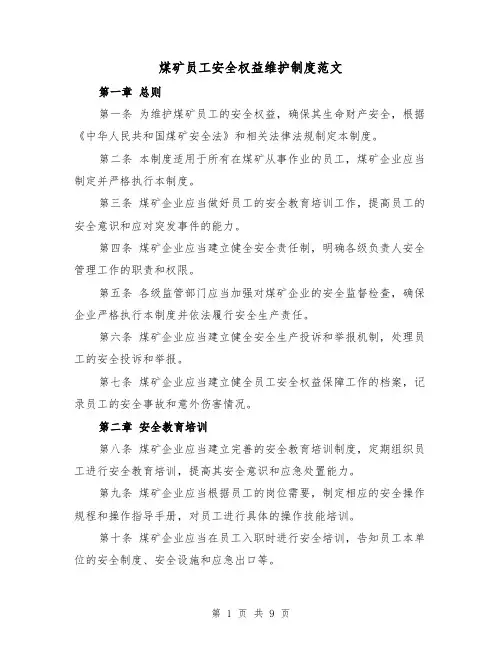 煤矿员工安全权益维护制度范文

第一章 总则

第一条 为维护煤矿员工的安全权益，确保其生命财产安全，根据《中华人民共和国煤矿安全法》和相关法律法规制定本制度。

第二条 本制度适用于所有在煤矿从事作业的员工，煤矿企业应当制定并严格执行本制度。

第三条 煤矿企业应当做好员工的安全教育培训工作，提高员工的安全意识和应对突发事件的能力。

第四条 煤矿企业应当建立健全安全责任制，明确各级负责人安全管理工作的职责和权限。

第五条 各级监管部门应当加强对煤矿企业的安全监督检查，确保企业严格执行本制度并依法履行安全生产责任。

第六条 煤矿企业应当建立健全安全生产投诉和举报机制，处理员工的安全投诉和举报。

第七条 煤矿企业应当建立健全员工安全权益保障工作的档案，记录员工的安全事故和意外伤害情况。

第二章 安全教育培训

第八条 煤矿企业应当建立完善的安全教育培训制度，定期组织员工进行安全教育培训，提高其安全意识和应急处置能力。

第九条 煤矿企业应当根据员工的岗位需要，制定相应的安全操作规程和操作指导手册，对员工进行具体的操作技能培训。

第十条 煤矿企业应当在员工入职时进行安全培训，告知员工本单位的安全制度、安全设施和应急出口等。

第 1 页 共 9 页